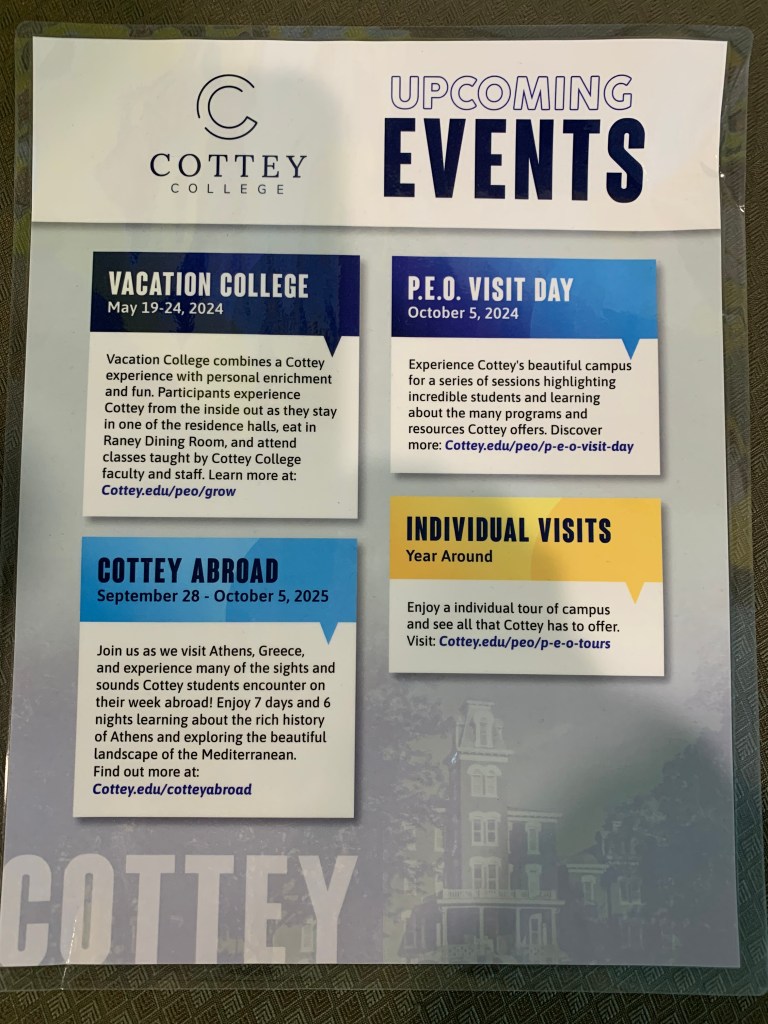 COTTEY
COLLEGE

UPCOMING
EVENTS

VACATION COLLEGE
May 19-24, 2024

Vacation College combines a Cottey experience with personal enrichment and fun. Participants experience Cottey from the inside out as they stay in one of the residence halls, eat in Raney Dining Room, and attend classes taught by Cottey College faculty and staff. Learn more at: Cottey.edu/peo/grow

COTTEY ABROAD
September 28 - October 5, 2025

Join us as we visit Athens, Greece, and experience many of the sights and sounds Cottey students encounter on their week abroad! Enjoy 7 days and 6 nights learning about the rich history of Athens and exploring the beautiful landscape of the Mediterranean. Find out more at: Cottey.edu/cotteyabroad

P.E.O. VISIT DAY
October 5, 2024

Experience Cottey's beautiful campus for a series of sessions highlighting incredible students and learning about the many programs and resources Cottey offers. Discover more: Cottey.edu/peo/p-e-o-visit-day

INDIVIDUAL VISITS
Year Around

Enjoy a individual tour of campus and see all that Cottey has to offer. Visit: Cottey.edu/peo/p-e-o-tours

COTTEY